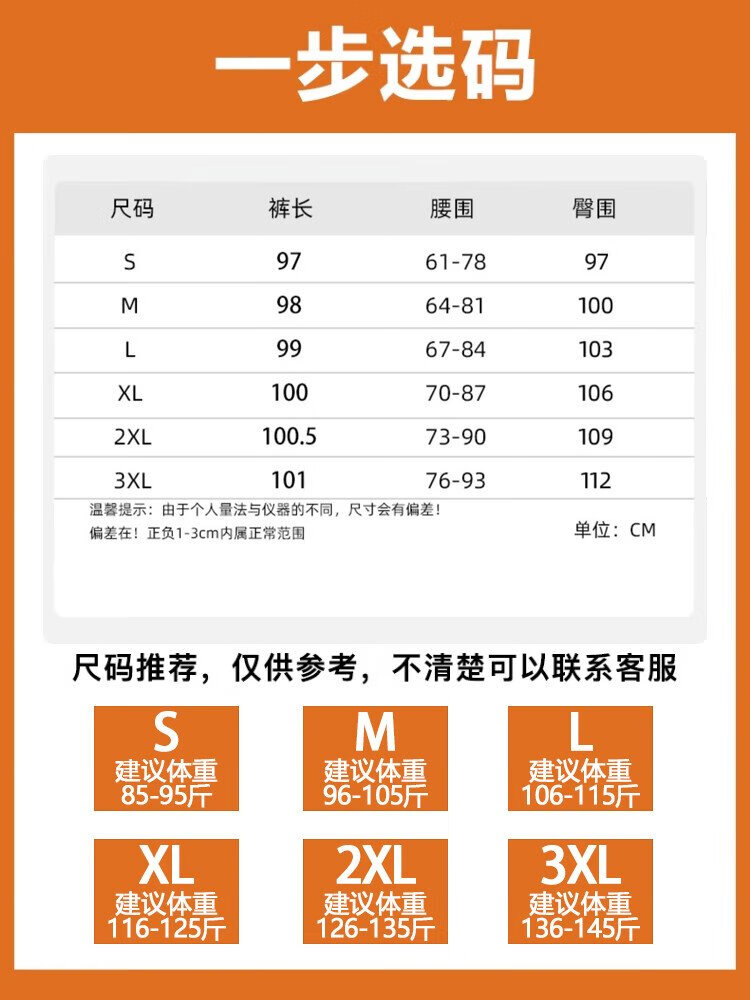 一步选码

| 尺码 | 裤长 | 腰围 | 臀围 |
|---|---|---|---|
| S | 97 | 61-78 | 97 |
| M | 98 | 64-81 | 100 |
| L | 99 | 67-84 | 103 |
| XL | 100 | 70-87 | 106 |
| 2XL | 100.5 | 73-90 | 109 |
| 3XL | 101 | 76-93 | 112 |

温馨提示：由于个人量法与仪器的不同，尺寸会有偏差！
偏差在！正负1-3cm内属正常范围

单位：CM

尺码推荐，仅供参考，不清楚可以联系客服

S
建议体重
85-95斤

M
建议体重
96-105斤

L
建议体重
106-115斤

XL
建议体重
116-125斤

2XL
建议体重
126-135斤

3XL
建议体重
136-145斤